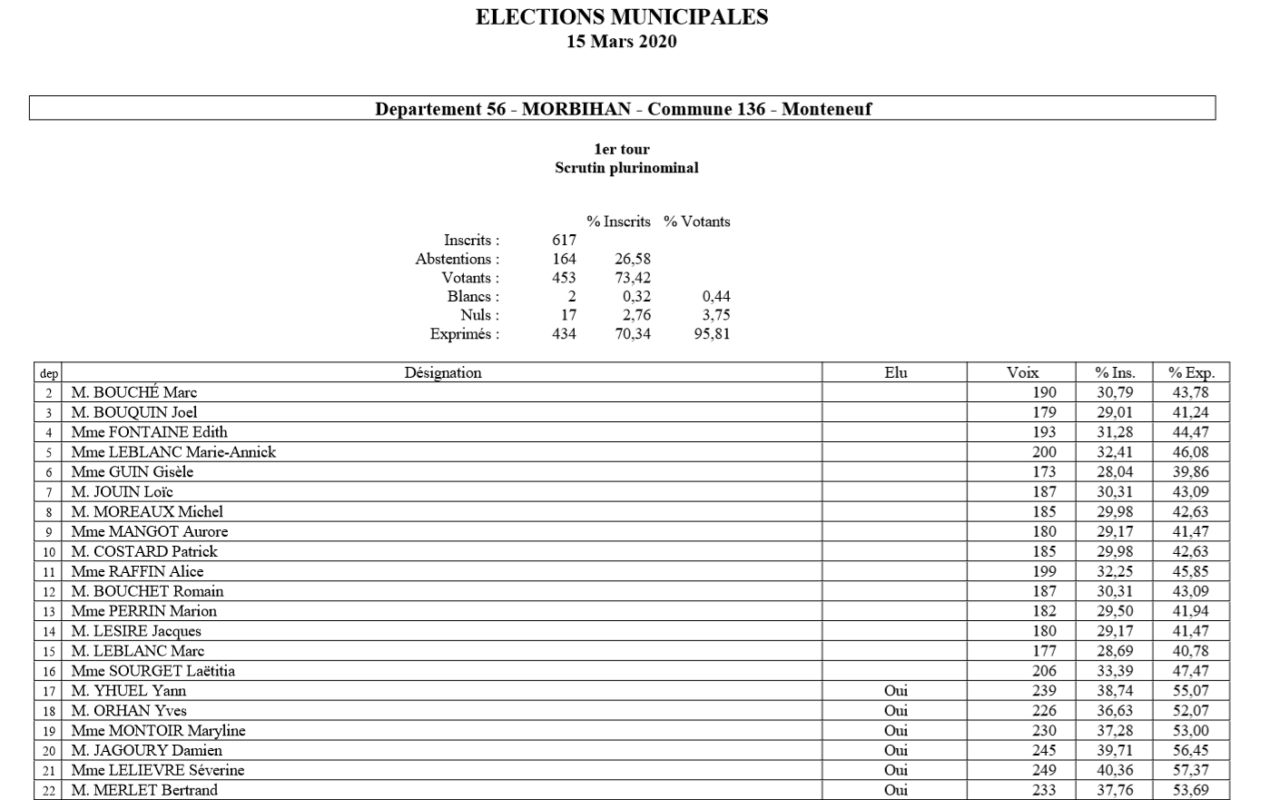 ELECTIONS MUNICIPALES
15 Mars 2020

Departement 56 - MORBIHAN - Commune 136 - Monteneuf

1er tour
Scrutin plurinominal

| | | % Inscrits | % Votants |
|---|---|---|---|
| Inscrits : | 617 | | |
| Abstentions : | 164 | 26,58 | |
| Votants : | 453 | 73,42 | |
| Blancs : | 2 | 0,32 | 0,44 |
| Nuls : | 17 | 2,76 | 3,75 |
| Exprimés : | 434 | 70,34 | 95,81 |

| dep | Désignation | Elu | Voix | % Ins. | % Exp. |
|---|---|---|---|---|---|
| 2 | M. BOUCHÉ Marc | | 190 | 30,79 | 43,78 |
| 3 | M. BOUQUIN Joel | | 179 | 29,01 | 41,24 |
| 4 | Mme FONTAINE Edith | | 193 | 31,28 | 44,47 |
| 5 | Mme LEBLANC Marie-Annick | | 200 | 32,41 | 46,08 |
| 6 | Mme GUIN Gisèle | | 173 | 28,04 | 39,86 |
| 7 | M. JOUIN Loïc | | 187 | 30,31 | 43,09 |
| 8 | M. MOREAUX Michel | | 185 | 29,98 | 42,63 |
| 9 | Mme MANGOT Aurore | | 180 | 29,17 | 41,47 |
| 10 | M. COSTARD Patrick | | 185 | 29,98 | 42,63 |
| 11 | Mme RAFFIN Alice | | 199 | 32,25 | 45,85 |
| 12 | M. BOUCHET Romain | | 187 | 30,31 | 43,09 |
| 13 | Mme PERRIN Marion | | 182 | 29,50 | 41,94 |
| 14 | M. LESIRE Jacques | | 180 | 29,17 | 41,47 |
| 15 | M. LEBLANC Marc | | 177 | 28,69 | 40,78 |
| 16 | Mme SOURGET Laëtitia | | 206 | 33,39 | 47,47 |
| 17 | M. YHUEL Yann | Oui | 239 | 38,74 | 55,07 |
| 18 | M. ORHAN Yves | Oui | 226 | 36,63 | 52,07 |
| 19 | Mme MONTOIR Maryline | Oui | 230 | 37,28 | 53,00 |
| 20 | M. JAGOURY Damien | Oui | 245 | 39,71 | 56,45 |
| 21 | Mme LELIEVRE Séverine | Oui | 249 | 40,36 | 57,37 |
| 22 | M. MERLET Bertrand | Oui | 233 | 37,76 | 53,69 |